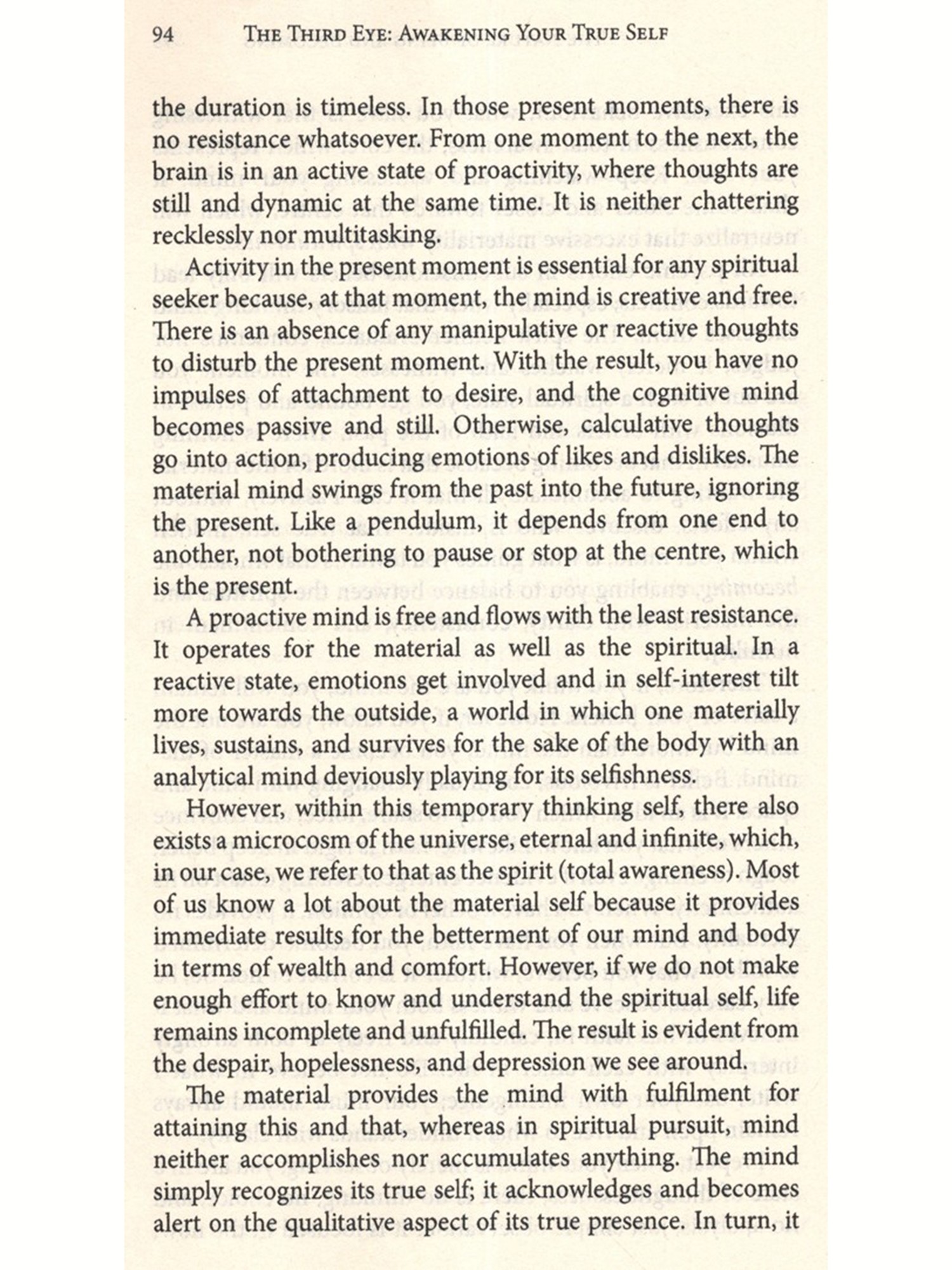 94 THE THIRD EYE: AWAKENING YOUR TRUE SELF

the duration is timeless. In those present moments, there is no resistance whatsoever. From one moment to the next, the brain is in an active state of proactivity, where thoughts are still and dynamic at the same time. It is neither chattering recklessly nor multitasking.

Activity in the present moment is essential for any spiritual seeker because, at that moment, the mind is creative and free. There is an absence of any manipulative or reactive thoughts to disturb the present moment. With the result, you have no impulses of attachment to desire, and the cognitive mind becomes passive and still. Otherwise, calculative thoughts go into action, producing emotions of likes and dislikes. The material mind swings from the past into the future, ignoring the present. Like a pendulum, it depends from one end to another, not bothering to pause or stop at the centre, which is the present.

A proactive mind is free and flows with the least resistance. It operates for the material as well as the spiritual. In a reactive state, emotions get involved and in self-interest tilt more towards the outside, a world in which one materially lives, sustains, and survives for the sake of the body with an analytical mind deviously playing for its selfishness.

However, within this temporary thinking self, there also exists a microcosm of the universe, eternal and infinite, which, in our case, we refer to that as the spirit (total awareness). Most of us know a lot about the material self because it provides immediate results for the betterment of our mind and body in terms of wealth and comfort. However, if we do not make enough effort to know and understand the spiritual self, life remains incomplete and unfulfilled. The result is evident from the despair, hopelessness, and depression we see around.

The material provides the mind with fulfilment for attaining this and that, whereas in spiritual pursuit, mind neither accomplishes nor accumulates anything. The mind simply recognizes its true self; it acknowledges and becomes alert on the qualitative aspect of its true presence. In turn, it